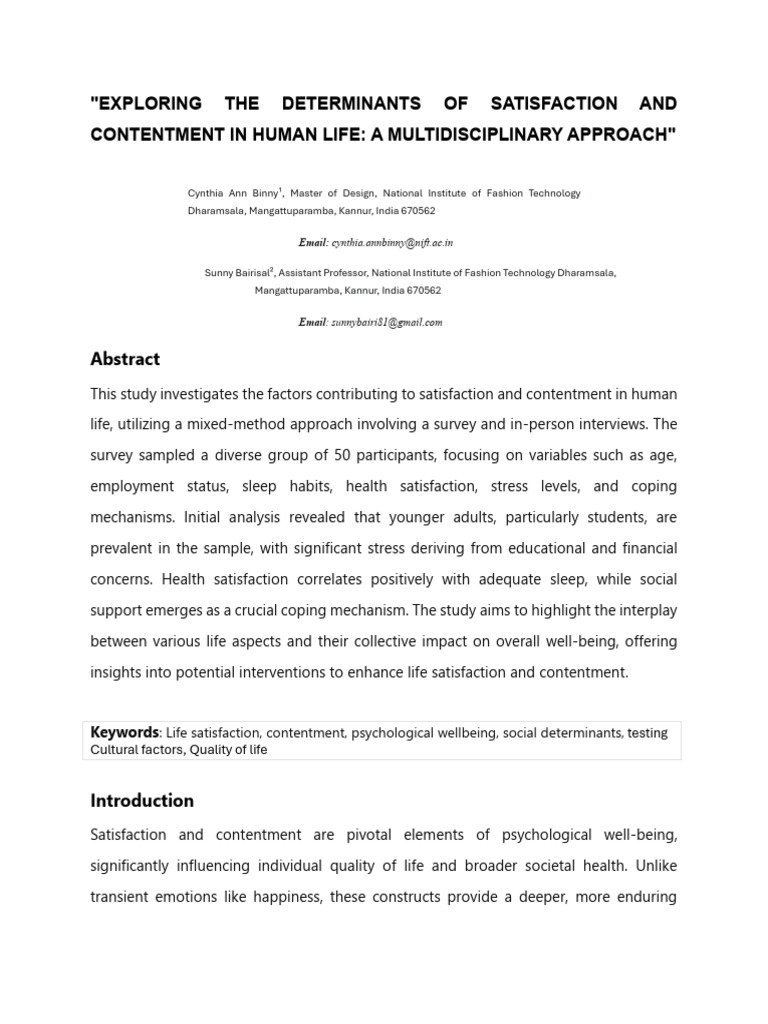 "EXPLORING THE DETERMINANTS OF SATISFACTION AND CONTENTMENT IN HUMAN LIFE: A MULTIDISCIPLINARY APPROACH"

Cynthia Ann Binny$^1$, Master of Design, National Institute of Fashion Technology Dharamsala, Mangattuparamba, Kannur, India 670562

Email: cynthia.annbinny@nift.ac.in

Sunny Bairisal$^2$, Assistant Professor, National Institute of Fashion Technology Dharamsala, Mangattuparamba, Kannur, India 670562

Email: sunnybairi81@gmail.com

Abstract

This study investigates the factors contributing to satisfaction and contentment in human life, utilizing a mixed-method approach involving a survey and in-person interviews. The survey sampled a diverse group of 50 participants, focusing on variables such as age, employment status, sleep habits, health satisfaction, stress levels, and coping mechanisms. Initial analysis revealed that younger adults, particularly students, are prevalent in the sample, with significant stress deriving from educational and financial concerns. Health satisfaction correlates positively with adequate sleep, while social support emerges as a crucial coping mechanism. The study aims to highlight the interplay between various life aspects and their collective impact on overall well-being, offering insights into potential interventions to enhance life satisfaction and contentment.

Keywords: Life satisfaction, contentment, psychological wellbeing, social determinants, testing Cultural factors, Quality of life

Introduction

Satisfaction and contentment are pivotal elements of psychological well-being, significantly influencing individual quality of life and broader societal health. Unlike transient emotions like happiness, these constructs provide a deeper, more enduring